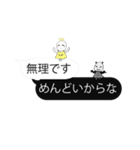 無理です

めんどいからな